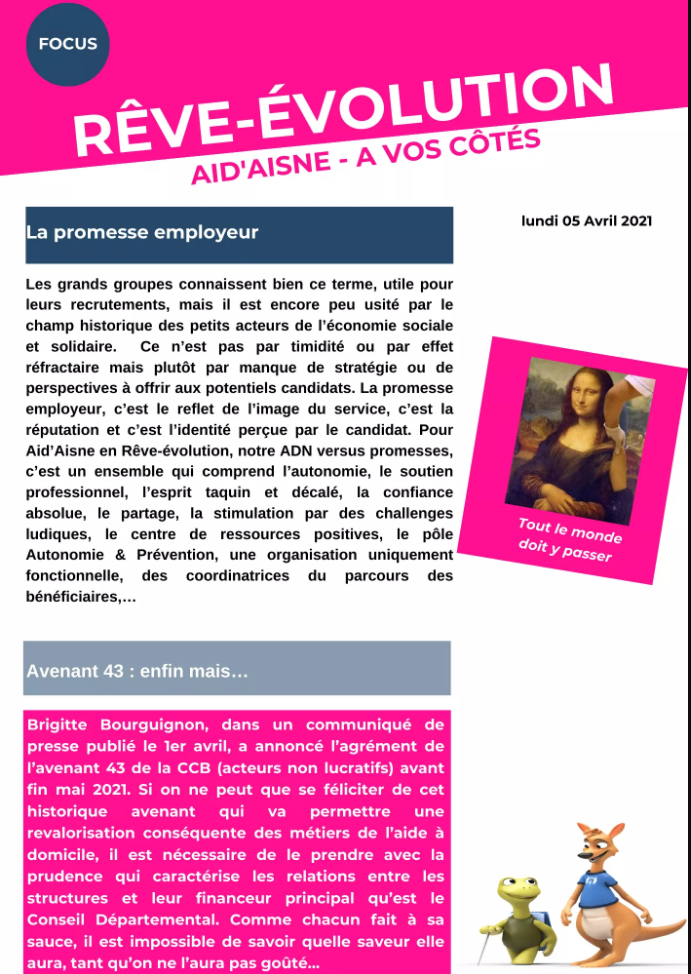 FOCUS

RÊVE-ÉVOLUTION

AID'AISNE - A VOS CÔTÉS

La promesse employeur

lundi 05 Avril 2021

Les grands groupes connaissent bien ce terme, utile pour leurs recrutements, mais il est encore peu usité par le champ historique des petits acteurs de l'économie sociale et solidaire. Ce n'est pas par timidité ou par effet réfractaire mais plutôt par manque de stratégie ou de perspectives à offrir aux potentiels candidats. La promesse employeur, c'est le reflet de l'image du service, c'est la réputation et c'est l'identité perçue par le candidat. Pour Aid'Aisne en Rêve-évolution, notre ADN versus promesses, c'est un ensemble qui comprend l'autonomie, le soutien professionnel, l'esprit taquin et décalé, la confiance absolue, le partage, la stimulation par des challenges ludiques, le centre de ressources positives, le pôle Autonomie & Prévention, une organisation uniquement fonctionnelle, des coordinatrices du parcours des bénéficiaires,...

Tout le monde doit y passer

Avenant 43 : enfin mais...

Brigitte Bourguignon, dans un communiqué de presse publié le 1er avril, a annoncé l'agrément de l'avenant 43 de la CCB (acteurs non lucratifs) avant fin mai 2021. Si on ne peut que se féliciter de cet historique avenant qui va permettre une revalorisation conséquente des métiers de l'aide à domicile, il est nécessaire de le prendre avec la prudence qui caractérise les relations entre les structures et leur financeur principal qu'est le Conseil Départemental. Comme chacun fait à sa sauce, il est impossible de savoir quelle saveur elle aura, tant qu'on ne l'aura pas goûté...